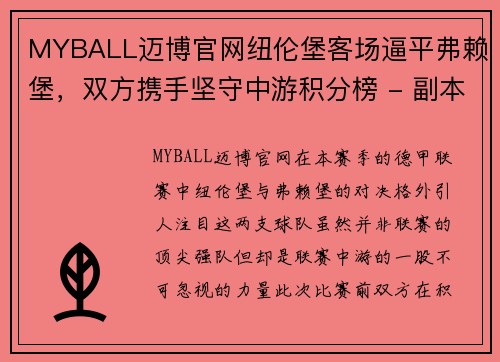 MYBALL迈博官网纽伦堡客场逼平弗赖堡，双方携手坚守中游积分榜 - 副本

MYBALL迈博官网在本赛季的德甲联赛中纽伦堡与弗赖堡的对决格外引人注目这两支球队虽然并非联赛的顶尖强队但却是联赛中游的一股不可忽视的力量此次比赛前双方在积